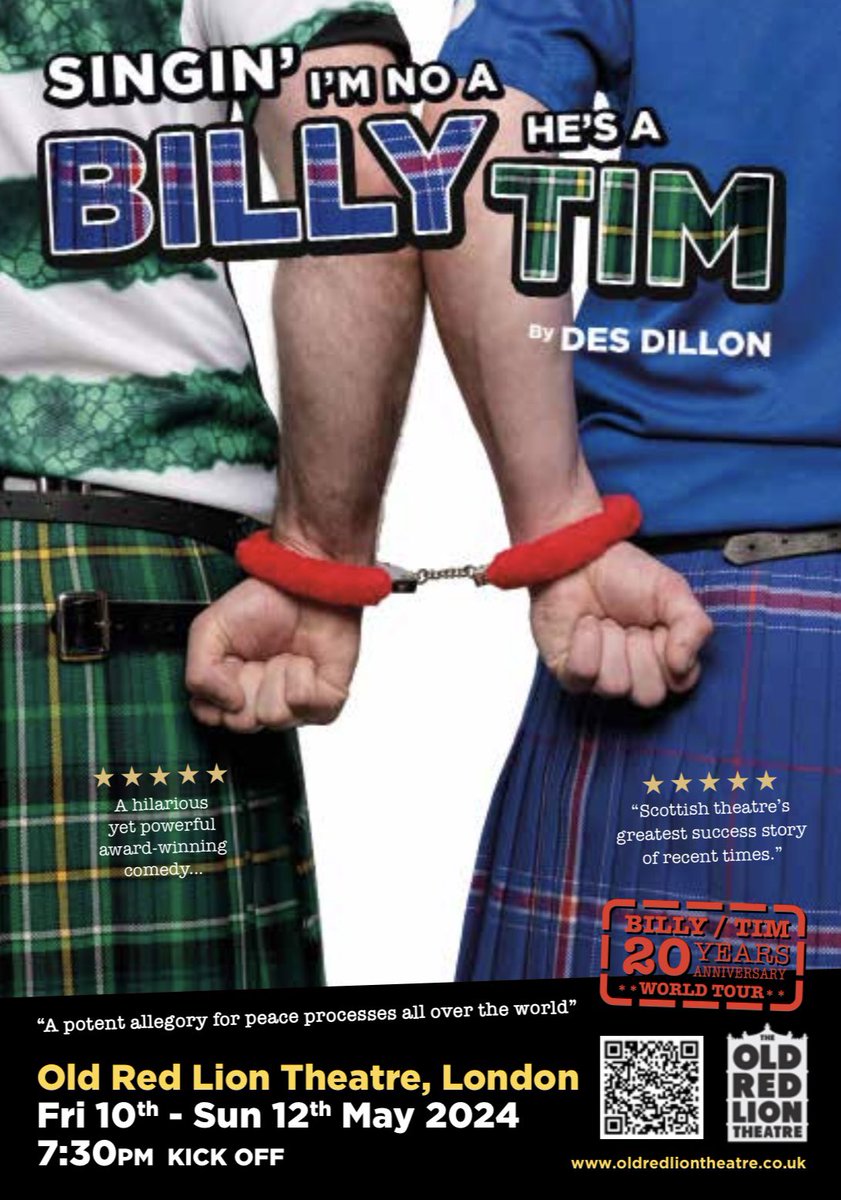 SINGIN' I'M NO A BILLY HE'S A TIM

By DES DILLON

★★★★★
A hilarious yet powerful award-winning comedy...

★★★★★
"Scottish theatre's greatest success story of recent times."

BILLY / TIM
20 YEARS ANNIVERSARY
** WORLD TOUR **

"A potent allegory for peace processes all over the world"

Old Red Lion Theatre, London
Fri 10th - Sun 12th May 2024
7:30PM KICK OFF

THE OLD RED LION THEATRE

www.oldredliontheatre.co.uk